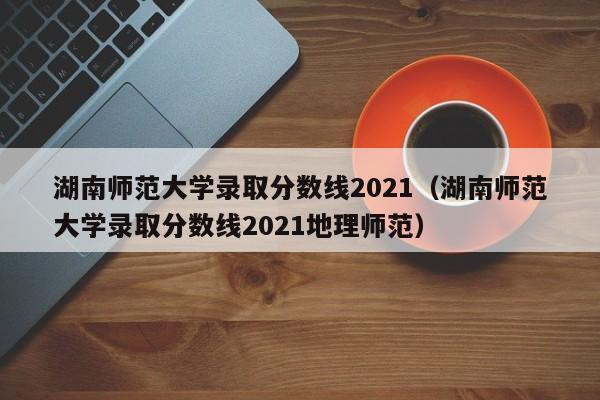 湖南师范大学录取分数线2021（湖南师范大学录取分数线2021地理师范）